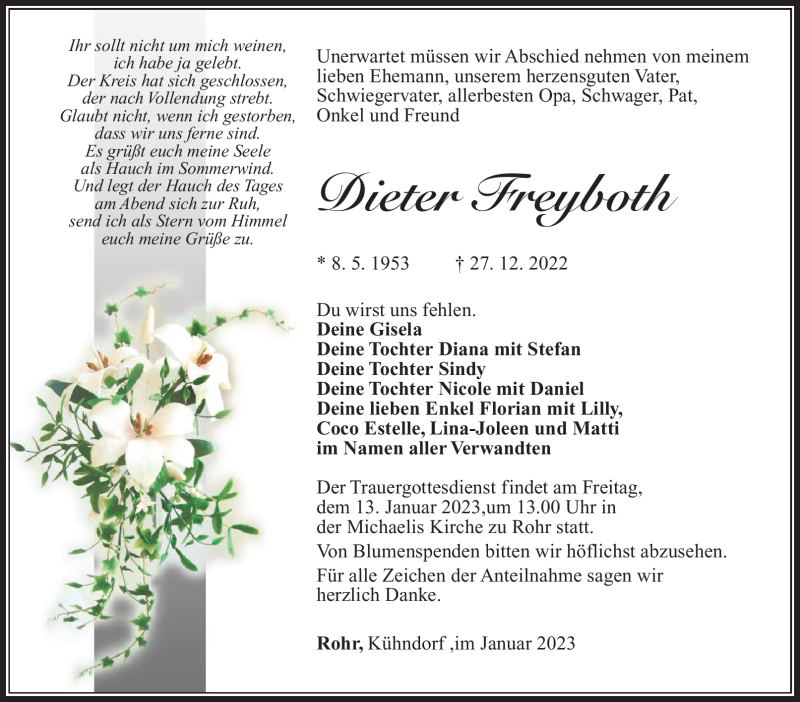 Ihr sollt nicht um mich weinen,
ich habe ja gelebt.
Der Kreis hat sich geschlossen,
der nach Vollendung strebt.
Glaubt nicht, wenn ich gestorben,
dass wir uns ferne sind.
Es grüßt euch meine Seele
als Hauch im Sommerwind.
Und legt der Hauch des Tages
am Abend sich zur Ruh,
send ich als Stern vom Himmel
euch meine Grüße zu.

Unerwartet müssen wir Abschied nehmen von meinem lieben Ehemann, unserem herzensguten Vater, Schwiegervater, allerbesten Opa, Schwager, Pat, Onkel und Freund

Dieter Freyboth

* 8. 5. 1953 † 27. 12. 2022

Du wirst uns fehlen.
Deine Gisela
Deine Tochter Diana mit Stefan
Deine Tochter Sindy
Deine Tochter Nicole mit Daniel
Deine lieben Enkel Florian mit Lilly,
Coco Estelle, Lina-Joleen und Matti
im Namen aller Verwandten

Der Trauergottesdienst findet am Freitag, dem 13. Januar 2023,um 13.00 Uhr in der Michaelis Kirche zu Rohr statt.

Von Blumenspenden bitten wir höflichst abzusehen.

Für alle Zeichen der Anteilnahme sagen wir herzlich Danke.

Rohr, Kühndorf ,im Januar 2023